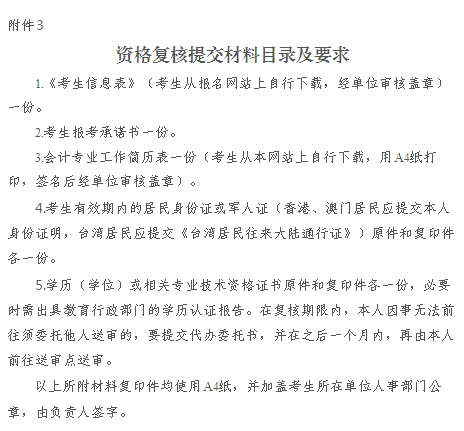 附件3

资格复核提交材料目录及要求

1.《考生信息表》（考生从报名网站上自行下载，经单位审核盖章）一份。

2.考生报考承诺书一份。

3.会计专业工作简历表一份（考生从本网站上自行下载，用A4纸打印，签名后经单位审核盖章）。

4.考生有效期内的居民身份证或军人证（香港、澳门居民应提交本人身份证明，台湾居民应提交《台湾居民往来大陆通行证》）原件和复印件各一份。

5.学历（学位）或相关专业技术资格证书原件和复印件各一份，必要时需出具教育行政部门的学历认证报告。在复核期限内，本人因事无法前往须委托他人送审的，要提交代办委托书，并在之后一个月内，再由本人前往送审点送审。

以上所附材料复印件均使用A4纸，并加盖考生所在单位人事部门公章，由负责人签字。